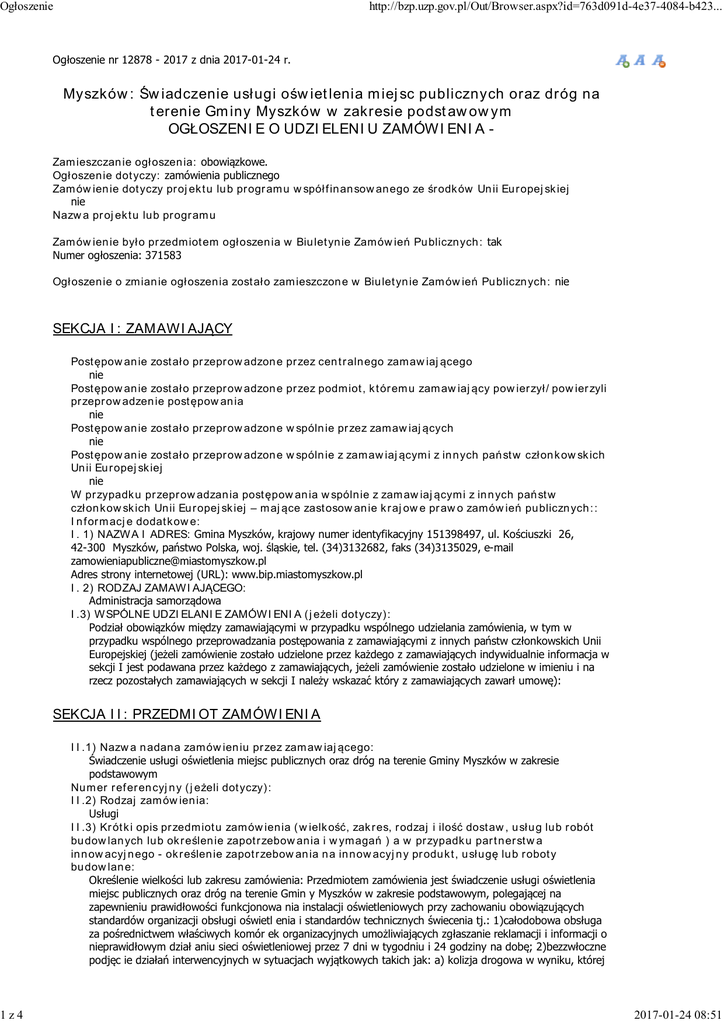 Ogłoszenie

http://bzp.uzp.gov.pl/Out/Browser.aspx?id=763d091d-4e37-4084-b423...

Ogłoszenie nr 12878 - 2017 z dnia 2017-01-24 r.

Myszków: Świadczenie usługi oświetlenia miejsc publicznych oraz dróg na terenie Gminy Myszków w zakresie podstawowym
OGŁOSZENIE O UDZIELENIU ZAMÓWIENIA -

Zamieszczanie ogłoszenia: obowiązkowe.
Ogłoszenie dotyczy: zamówienia publicznego
Zamówienie dotyczy projektu lub programu współfinansowanego ze środków Unii Europejskiej
nie
Nazwa projektu lub programu

Zamówienie było przedmiotem ogłoszenia w Biuletynie Zamówień Publicznych: tak
Numer ogłoszenia: 371583

Ogłoszenie o zmianie ogłoszenia zostało zamieszczone w Biuletynie Zamówień Publicznych: nie

SEKCJA I: ZAMAWIAJĄCY

Postępowanie zostało przeprowadzone przez centralnego zamawiającego
nie
Postępowanie zostało przeprowadzone przez podmiot, któremu zamawiający powierzył/powierzyli przeprowadzenie postępowania
nie
Postępowanie zostało przeprowadzone wspólnie przez zamawiających
nie
Postępowanie zostało przeprowadzone wspólnie z zamawiającymi z innych państw członkowskich Unii Europejskiej
nie
W przypadku przeprowadzania postępowania wspólnie z zamawiającymi z innych państw członkowskich Unii Europejskiej – mające zastosowanie krajowe prawo zamówień publicznych::
Informacje dodatkowe:
I. 1) NAZWA I ADRES: Gmina Myszków, krajowy numer identyfikacyjny 151398497, ul. Kościuszki 26, 42-300 Myszków, państwo Polska, woj. śląskie, tel. (34)3132682, faks (34)3135029, e-mail zamowieniapubliczne@miastomyszkow.pl
Adres strony internetowej (URL): www.bip.miastomyszkow.pl
I. 2) RODZAJ ZAMAWIAJĄCEGO:
Administracja samorządowa
I.3) WSPÓLNE UDZIELANIE ZAMÓWIENIA (jeżeli dotyczy):
Podział obowiązków między zamawiającymi w przypadku wspólnego udzielania zamówienia, w tym w przypadku wspólnego przeprowadzania postępowania z zamawiającymi z innych państw członkowskich Unii Europejskiej (jeżeli zamówienie zostało udzielone przez każdego z zamawiających indywidualnie informacja w sekcji I jest podawana przez każdego z zamawiających, jeżeli zamówienie zostało udzielone w imieniu i na rzecz pozostałych zamawiających w sekcji I należy wskazać który z zamawiających zawarł umowę):

SEKCJA II: PRZEDMIOT ZAMÓWIENIA

II.1) Nazwa nadana zamówieniu przez zamawiającego:
Świadczenie usługi oświetlenia miejsc publicznych oraz dróg na terenie Gminy Myszków w zakresie podstawowym
Numer referencyjny (jeżeli dotyczy):
II.2) Rodzaj zamówienia:
Usługi
II.3) Krótki opis przedmiotu zamówienia (wielkość, zakres, rodzaj i ilość dostaw, usług lub robót budowlanych lub określenie zapotrzebowania i wymagań ) a w przypadku partnerstwa innowacyjnego - określenie zapotrzebowania na innowacyjny produkt, usługę lub roboty budowlane:
Określenie wielkości lub zakresu zamówienia: Przedmiotem zamówienia jest świadczenie usługi oświetlenia miejsc publicznych oraz dróg na terenie Gmin y Myszków w zakresie podstawowym, polegającej na zapewnieniu prawidłowości funkcjonowa nia instalacji oświetleniowych przy zachowaniu obowiązujących standardów organizacji obsługi oświetl enia i standardów technicznych świecenia tj.: 1)całodobowa obsługa za pośrednictwem właściwych komór ek organizacyjnych umożliwiających zgłaszanie reklamacji i informacji o nieprawidłowym dział aniu sieci oświetleniowej przez 7 dni w tygodniu i 24 godziny na dobę; 2)bezzwłoczne podjęc ie działań interwencyjnych w sytuacjach wyjątkowych takich jak: a) kolizja drogowa w wyniku, której

1 z 4

2017-01-24 08:51